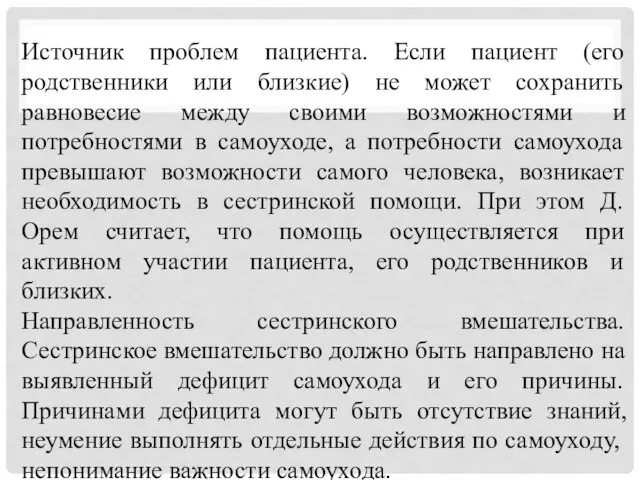 Источник проблем пациента. Если пациент (его родственники или близкие) не может сохранить равновесие между своими возможностями и потребностями в самоуходе, а потребности самоухода превышают возможности самого человека, возникает необходимость в сестринской помощи. При этом Д. Орем считает, что помощь осуществляется при активном участии пациента, его родственников и близких.
Направленность сестринского вмешательства. Сестринское вмешательство должно быть направлено на выявленный дефицит самоухода и его причины. Причинами дефицита могут быть отсутствие знаний, неумение выполнять отдельные действия по самоуходу, непонимание важности самоухода.